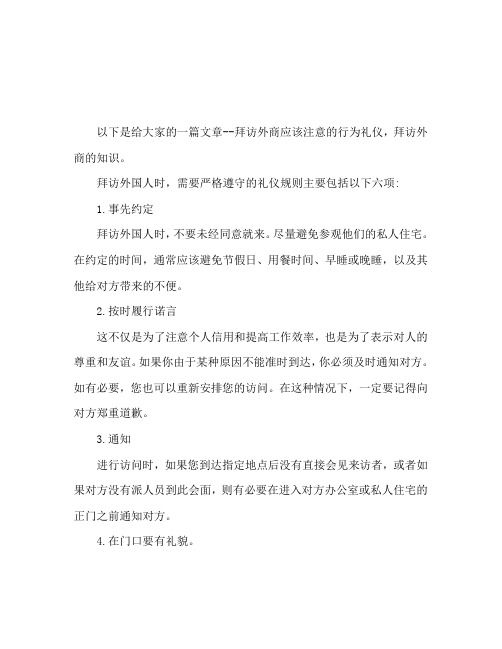 以下是给大家的一篇文章--拜访外商应该注意的行为礼仪，拜访外商的知识。

拜访外国人时，需要严格遵守的礼仪规则主要包括以下六项：

1.事先约定

拜访外国人时，不要未经同意就来。尽量避免参观他们的私人住宅。在约定的时间，通常应该避免节假日、用餐时间、早睡或晚睡，以及其他给对方带来的不便。

2.按时履行诺言

这不仅是为了注意个人信用和提高工作效率，也是为了表示对人的尊重和友谊。如果你由于某种原因不能准时到达，你必须及时通知对方。如有必要，您也可以重新安排您的访问。在这种情况下，一定要记得向对方郑重道歉。

3.通知

进行访问时，如果您到达指定地点后没有直接会见来访者，或者如果对方没有派人员到此会面，则有必要在进入对方办公室或私人住宅的正门之前通知对方。

4.在门口要有礼貌。